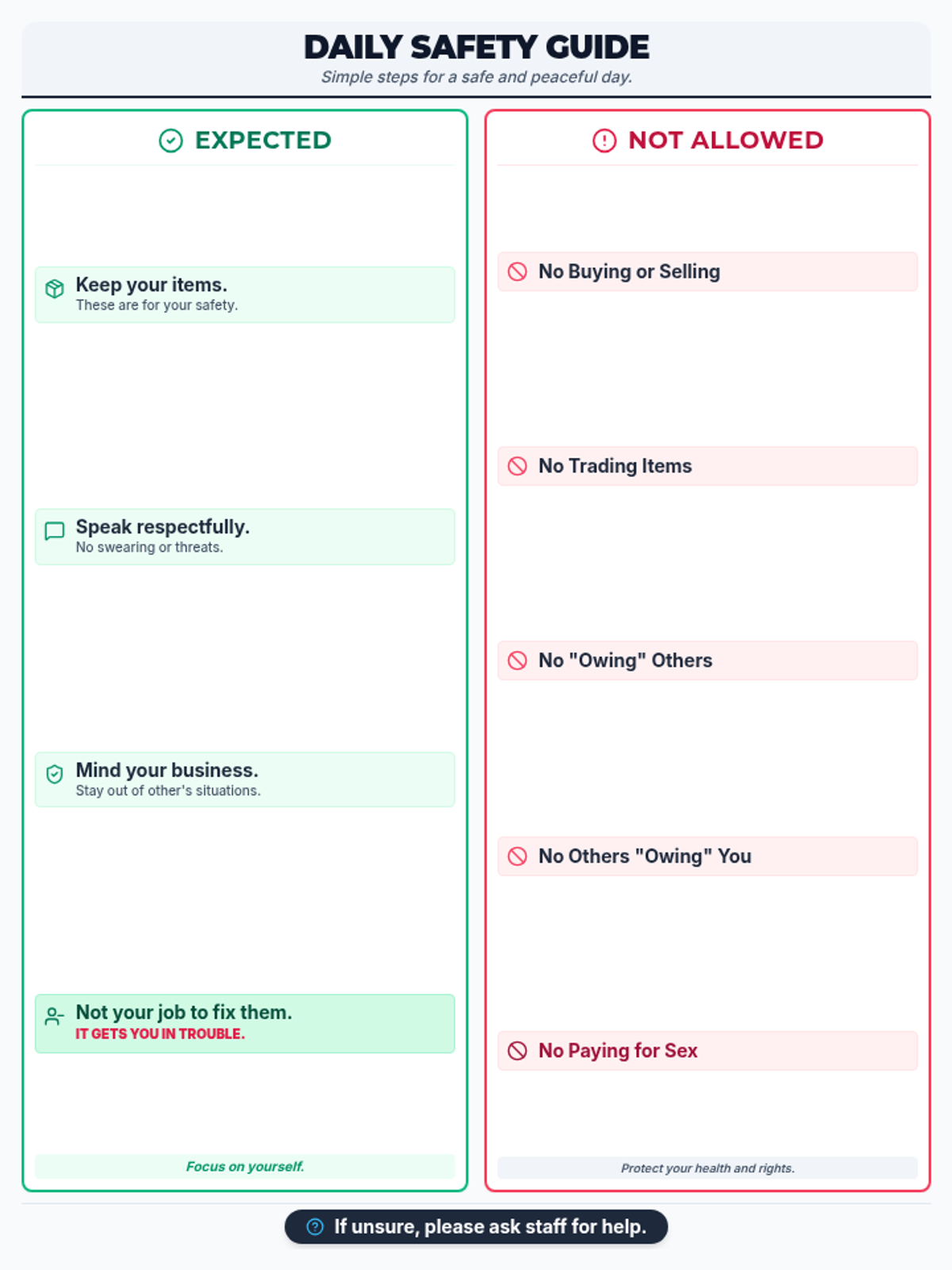 DAILY SAFETY GUIDE

Simple steps for a safe and peaceful day.

EXPECTED

Keep your items.
These are for your safety.

Speak respectfully.
No swearing or threats.

Mind your business.
Stay out of other's situations.

Not your job to fix them.
IT GETS YOU IN TROUBLE.

Focus on yourself.

NOT ALLOWED

No Buying or Selling

No Trading Items

No "Owing" Others

No Others "Owing" You

No Paying for Sex

Protect your health and rights.

If unsure, please ask staff for help.